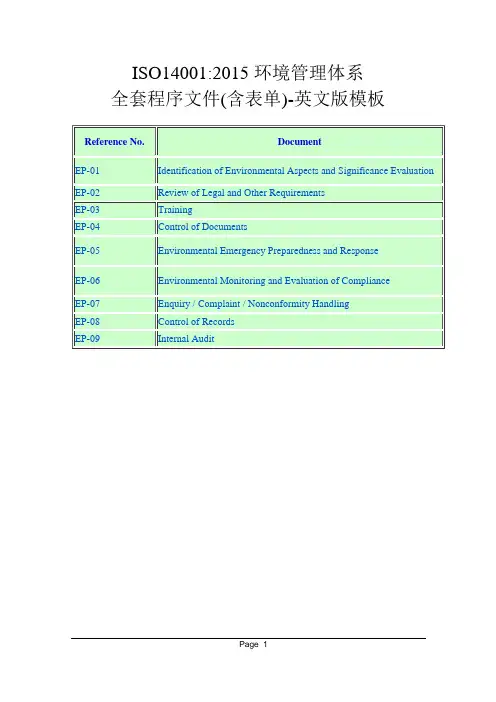 ISO14001:2015 环境管理体系
全套程序文件(含表单)-英文版模板

| Reference No. | Document |
|---|---|
| EP-01 | Identification of Environmental Aspects and Significance Evaluation |
| EP-02 | Review of Legal and Other Requirements |
| EP-03 | Training |
| EP-04 | Control of Documents |
| EP-05 | Environmental Emergency Preparedness and Response |
| EP-06 | Environmental Monitoring and Evaluation of Compliance |
| EP-07 | Enquiry / Complaint / Nonconformity Handling |
| EP-08 | Control of Records |
| EP-09 | Internal Audit |

Page 1